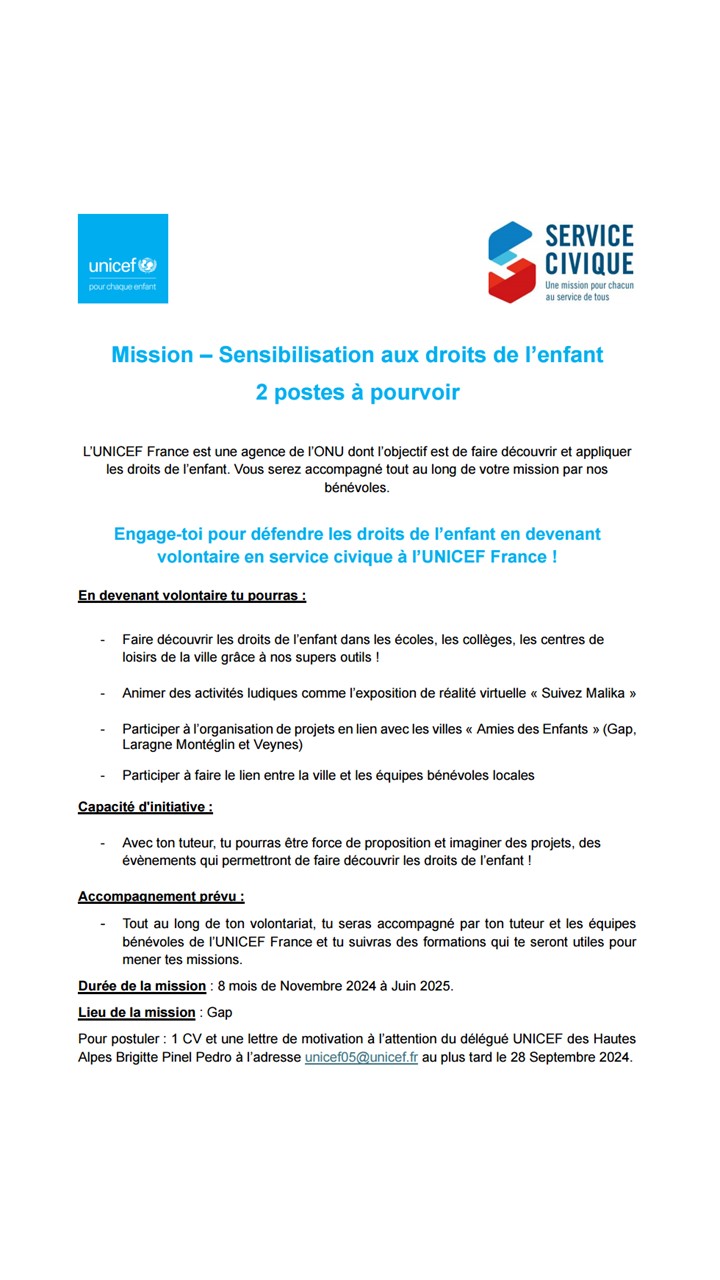 unicef
pour chaque enfant

SERVICE CIVIQUE
Une mission pour chacun au service de tous

Mission – Sensibilisation aux droits de l'enfant
2 postes à pourvoir

L'UNICEF France est une agence de l'ONU dont l'objectif est de faire découvrir et appliquer les droits de l'enfant. Vous serez accompagné tout au long de votre mission par nos bénévoles.

Engage-toi pour défendre les droits de l'enfant en devenant volontaire en service civique à l'UNICEF France !

En devenant volontaire tu pourras :

- Faire découvrir les droits de l'enfant dans les écoles, les collèges, les centres de loisirs de la ville grâce à nos supers outils !

- Animer des activités ludiques comme l'exposition de réalité virtuelle « Suivez Malika »

- Participer à l'organisation de projets en lien avec les villes « Amies des Enfants » (Gap, Laragne Montéglin et Veynes)

- Participer à faire le lien entre la ville et les équipes bénévoles locales

Capacité d'initiative :

- Avec ton tuteur, tu pourras être force de proposition et imaginer des projets, des évènements qui permettront de faire découvrir les droits de l'enfant !

Accompagnement prévu :

- Tout au long de ton volontariat, tu seras accompagné par ton tuteur et les équipes bénévoles de l'UNICEF France et tu suivras des formations qui te seront utiles pour mener tes missions.

Durée de la mission : 8 mois de Novembre 2024 à Juin 2025.

Lieu de la mission : Gap

Pour postuler : 1 CV et une lettre de motivation à l'attention du délégué UNICEF des Hautes Alpes Brigitte Pinel Pedro à l'adresse unicef05@unicef.fr au plus tard le 28 Septembre 2024.